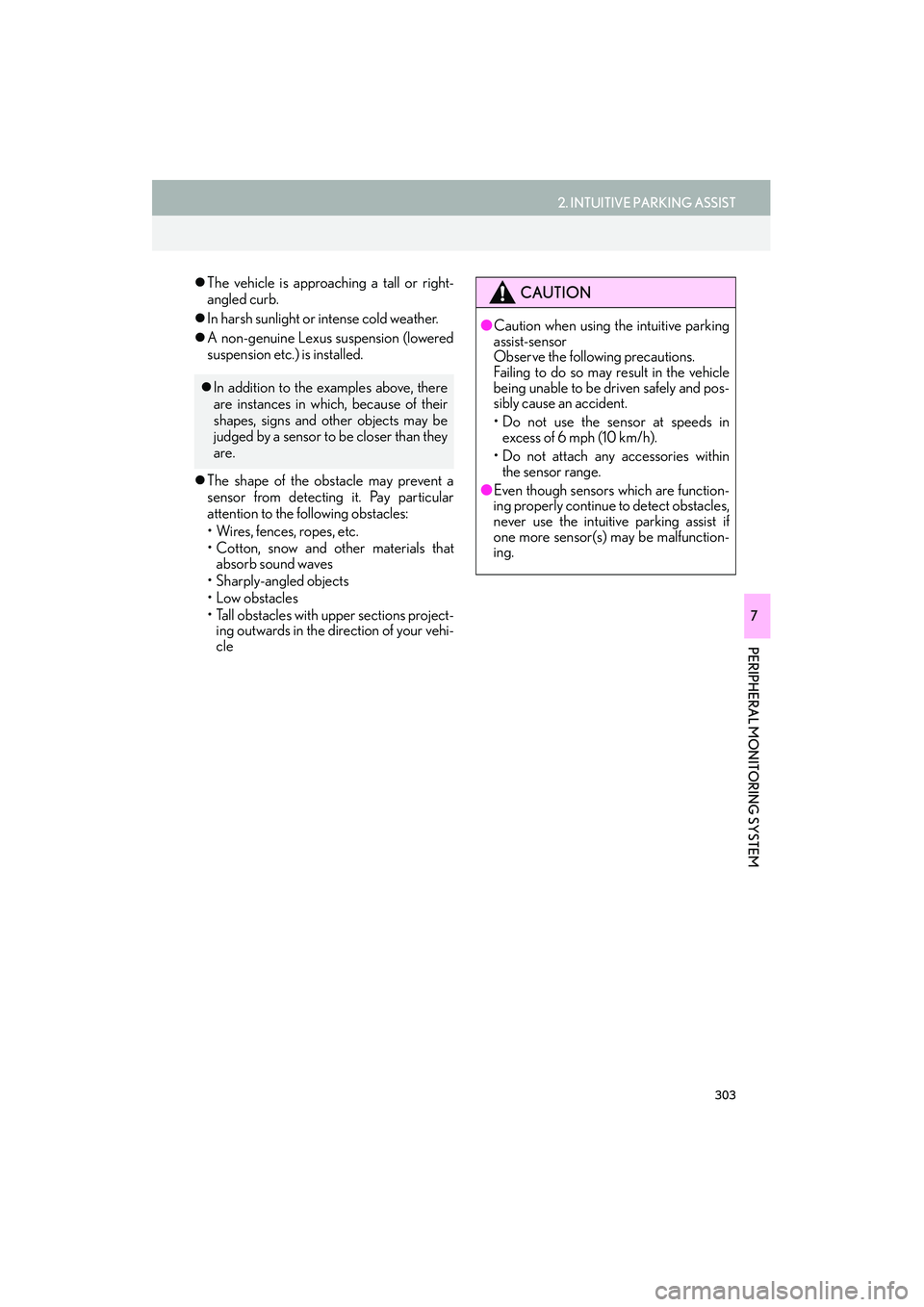 2. INTUITIVE PARKING ASSIST

●The vehicle is approaching a tall or right-angled curb.

●In harsh sunlight or intense cold weather.

●A non-genuine Lexus suspension (lowered suspension etc.) is installed.

●In addition to the examples above, there are instances in which, because of their shapes, signs and other objects may be judged by a sensor to be closer than they are.

●The shape of the obstacle may prevent a sensor from detecting it. Pay particular attention to the following obstacles:
• Wires, fences, ropes, etc.
• Cotton, snow and other materials that absorb sound waves
• Sharply-angled objects
• Low obstacles
• Tall obstacles with upper sections projecting outwards in the direction of your vehicle

CAUTION

●Caution when using the intuitive parking assist-sensor
Observe the following precautions.
Failing to do so may result in the vehicle being unable to be driven safely and possibly cause an accident.
• Do not use the sensor at speeds in excess of 6 mph (10 km/h).
• Do not attach any accessories within the sensor range.

●Even though sensors which are functioning properly continue to detect obstacles, never use the intuitive parking assist if one more sensor(s) may be malfunctioning.

7

PERIPHERAL MONITORING SYSTEM

303

carmanualsonline.info